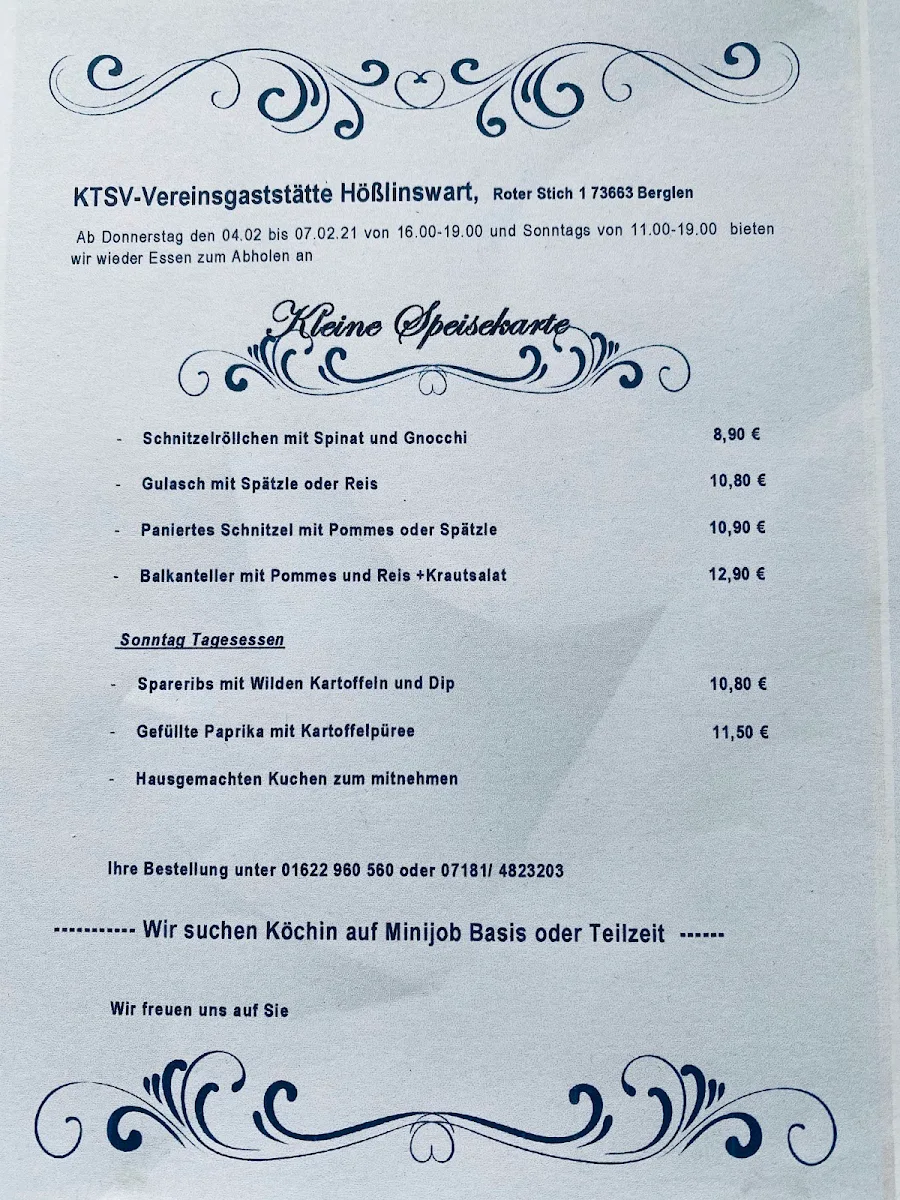 KTSV-Vereinsgaststätte Hößlinswart, Roter Stich 1 73663 Berglen

Ab Donnerstag den 04.02 bis 07.02.21 von 16.00-19.00 und Sonntags von 11.00-19.00 bieten wir wieder Essen zum Abholen an

Kleine Speisekarte

- Schnitzelröllchen mit Spinat und Gnocchi 8,90 €

- Gulasch mit Spätzle oder Reis 10,80 €

- Paniertes Schnitzel mit Pommes oder Spätzle 10,90 €

- Balkanteller mit Pommes und Reis +Krautsalat 12,90 €

Sonntag Tagesessen

- Spareribs mit Wilden Kartoffeln und Dip 10,80 €

- Gefüllte Paprika mit Kartoffelpüree 11,50 €

- Hausgemachten Kuchen zum mitnehmen

Ihre Bestellung unter 01622 960 560 oder 07181/ 4823203

----------- Wir suchen Köchin auf Minijob Basis oder Teilzeit ------

Wir freuen uns auf Sie